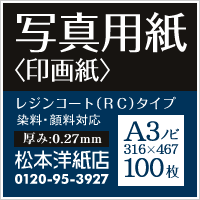 写真用紙
〈印画紙〉

レジンコート(RC)タイプ
染料・顔料対応

厚み:0.27mm

松本洋紙店
0120-95-3927

A3ノビ
316×467
100枚